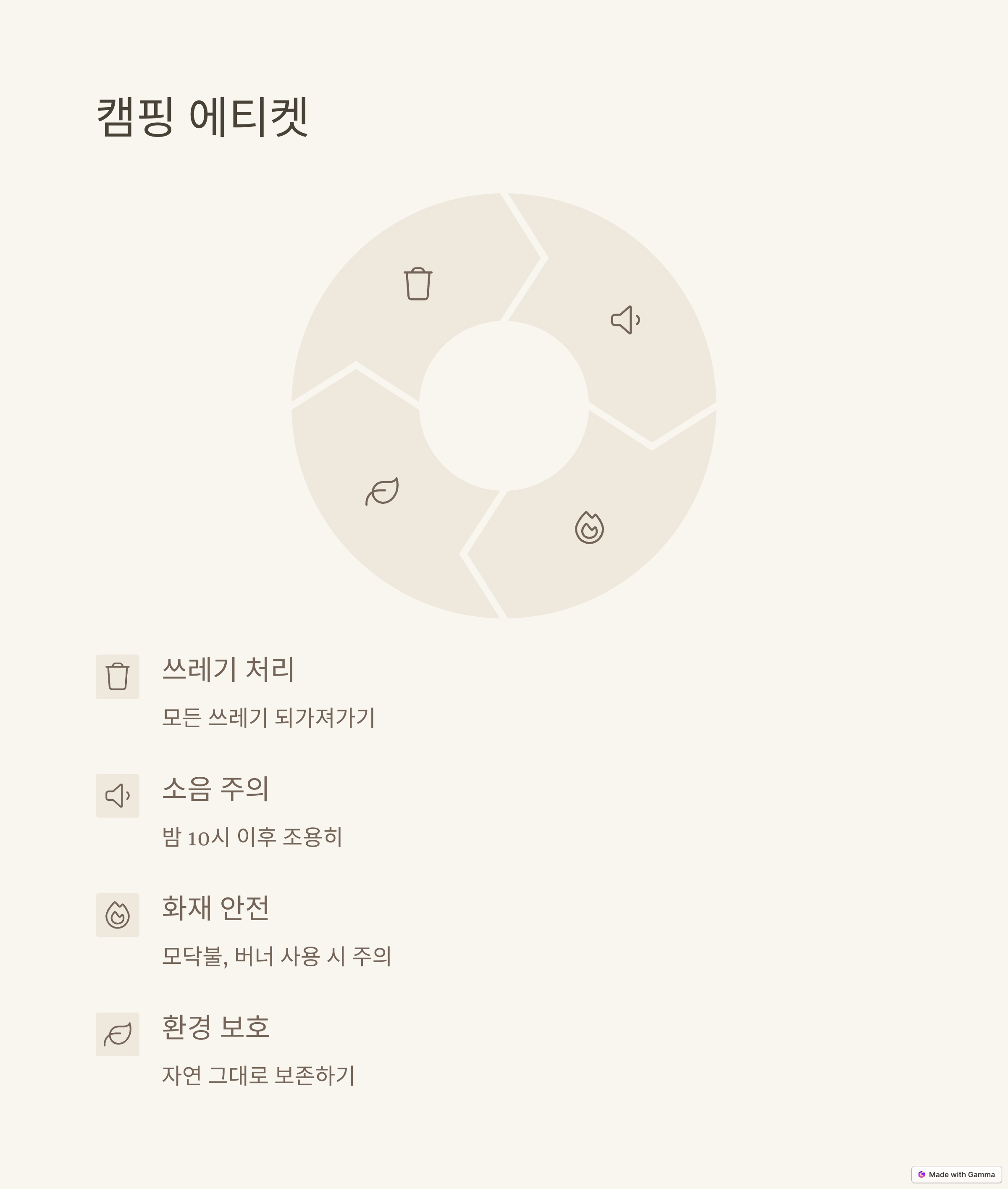 캠핑 에티켓

쓰레기 처리

모든 쓰레기 되가져가기

소음 주의

밤 10시 이후 조용히

화재 안전

모닥불, 버너 사용 시 주의

환경 보호

자연 그대로 보존하기

Made with Gamma